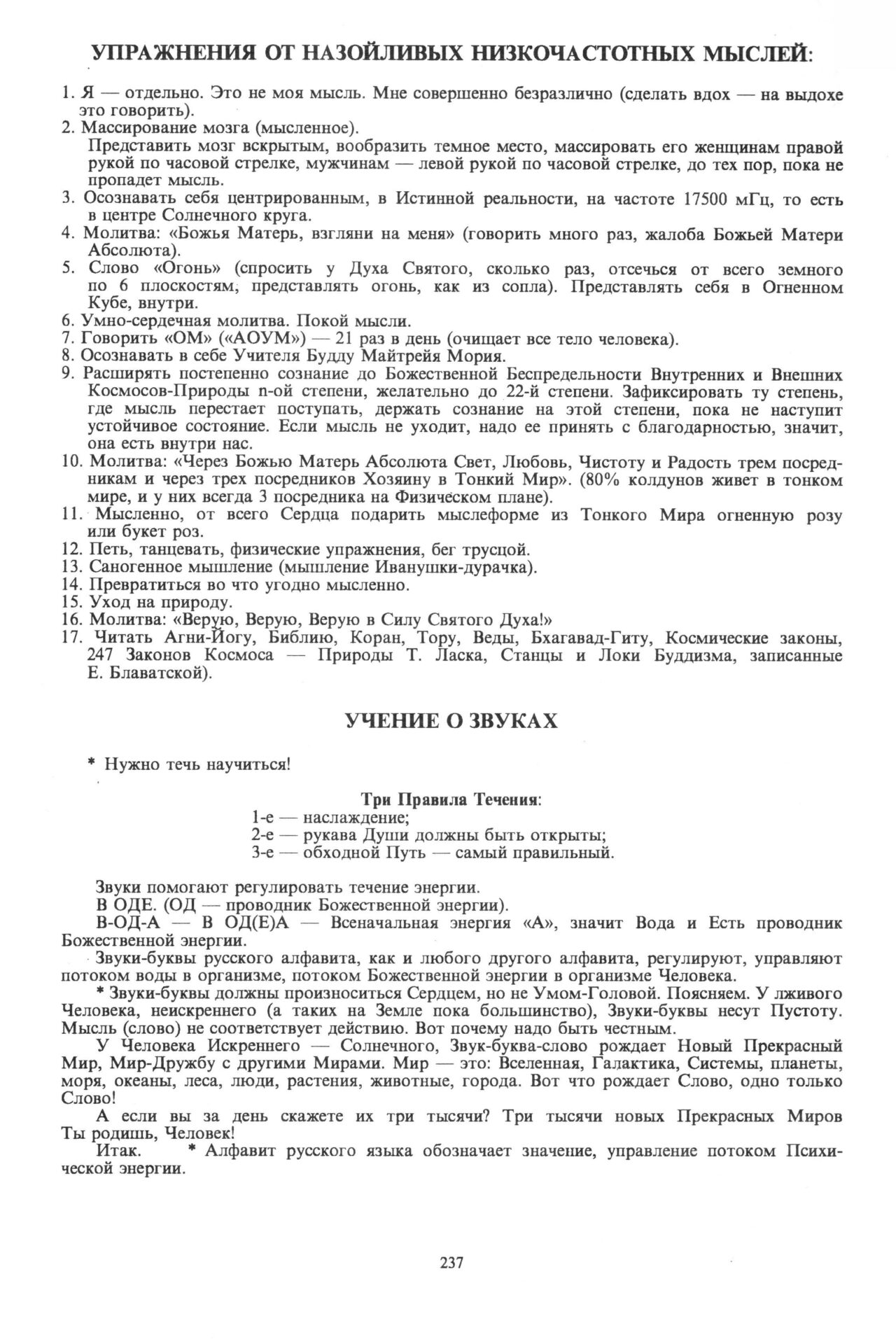 УПРАЖНЕНИЯ ОТ НАЗОЙЛИВЫХ НИЗКОЧАСТОТНЫХ МЫСЛЕЙ:

1. Я — отдельно. Это не моя мысль. Мне совершенно безразлично (сделать вдох — на выдохе это говорить).
2. Массирование мозга (мысленное).
Представить мозг вскрытым, вообразить темное место, массировать его женщинам правой рукой по часовой стрелке, мужчинам — левой рукой по часовой стрелке, до тех пор, пока не пропадет мысль.
3. Осознавать себя центрированным, в Истинной реальности, на частоте 17500 мГц, то есть в центре Солнечного круга.
4. Молитва: «Божья Матерь, взгляни на меня» (говорить много раз, жалоба Божьей Матери Абсолюта).
5. Слово «Огонь» (спросить у Духа Святого, сколько раз, отсечься от всего земного по 6 плоскостям, представлять огонь, как из сопла). Представлять себя в Огненном Кубе, внутри.
6. Умно-сердечная молитва. Покой мысли.
7. Говорить «ОМ» («АОУМ») — 21 раз в день (очищает все тело человека).
8. Осознавать в себе Учителя Будду Майтрейя Мория.
9. Расширять постепенно сознание до Божественной Беспредельности Внутренних и Внешних Космосов-Природы n-ой степени, желательно до 22-й степени. Зафиксировать ту степень, где мысль перестает поступать, держать сознание на этой степени, пока не наступит устойчивое состояние. Если мысль не уходит, надо ее принять с благодарностью, значит, она есть внутри нас.
10. Молитва: «Через Божью Матерь Абсолюта Свет, Любовь, Чистоту и Радость трем посредникам и через трех посредников Хозяину в Тонкий Мир». (80% колдунов живет в тонком мире, и у них всегда 3 посредника на Физическом плане).
11. Мысленно, от всего Сердца подарить мыслеформе из Тонкого Мира огненную розу или букет роз.
12. Петь, танцевать, физические упражнения, бег трусцой.
13. Саногенное мышление (мышление Иванушки-дурачка).
14. Превратиться во что угодно мысленно.
15. Уход на природу.
16. Молитва: «Верую, Верую, Верую в Силу Святого Духа!»
17. Читать Агни-Йогу, Библию, Коран, Тору, Веды, Бхагавад-Гиту, Космические законы, 247 Законов Космоса — Природы Т. Ласка, Станцы и Локи Буддизма, записанные Е. Блаватской).

УЧЕНИЕ О ЗВУКАХ

* Нужно течь научиться!

Три Правила Течения:
1-е — наслаждение;
2-е — рукава Души должны быть открыты;
3-е — обходной Путь — самый правильный.

Звуки помогают регулировать течение энергии.
В ОДЕ. (ОД — проводник Божественной энергии).
В-ОД-А — В ОД(Е)А — Всеначальная энергия «А», значит Вода и Есть проводник Божественной энергии.
Звуки-буквы русского алфавита, как и любого другого алфавита, регулируют, управляют потоком воды в организме, потоком Божественной энергии в организме Человека.
* Звуки-буквы должны произноситься Сердцем, но не Умом-Головой. Поясняем. У лживого Человека, неискреннего (а таких на Земле пока большинство), Звуки-буквы несут Пустоту. Мысль (слово) не соответствует действию. Вот почему надо быть честным.
У Человека Искреннего — Солнечного, Звук-буква-слово рождает Новый Прекрасный Мир, Мир-Дружбу с другими Мирами. Мир — это: Вселенная, Галактика, Системы, планеты, моря, океаны, леса, люди, растения, животные, города. Вот что рождает Слово, одно только Слово!
А если вы за день скажете их три тысячи? Три тысячи новых Прекрасных Миров Ты родишь, Человек!
Итак. * Алфавит русского языка обозначает значение, управление потоком Психической энергии.

237